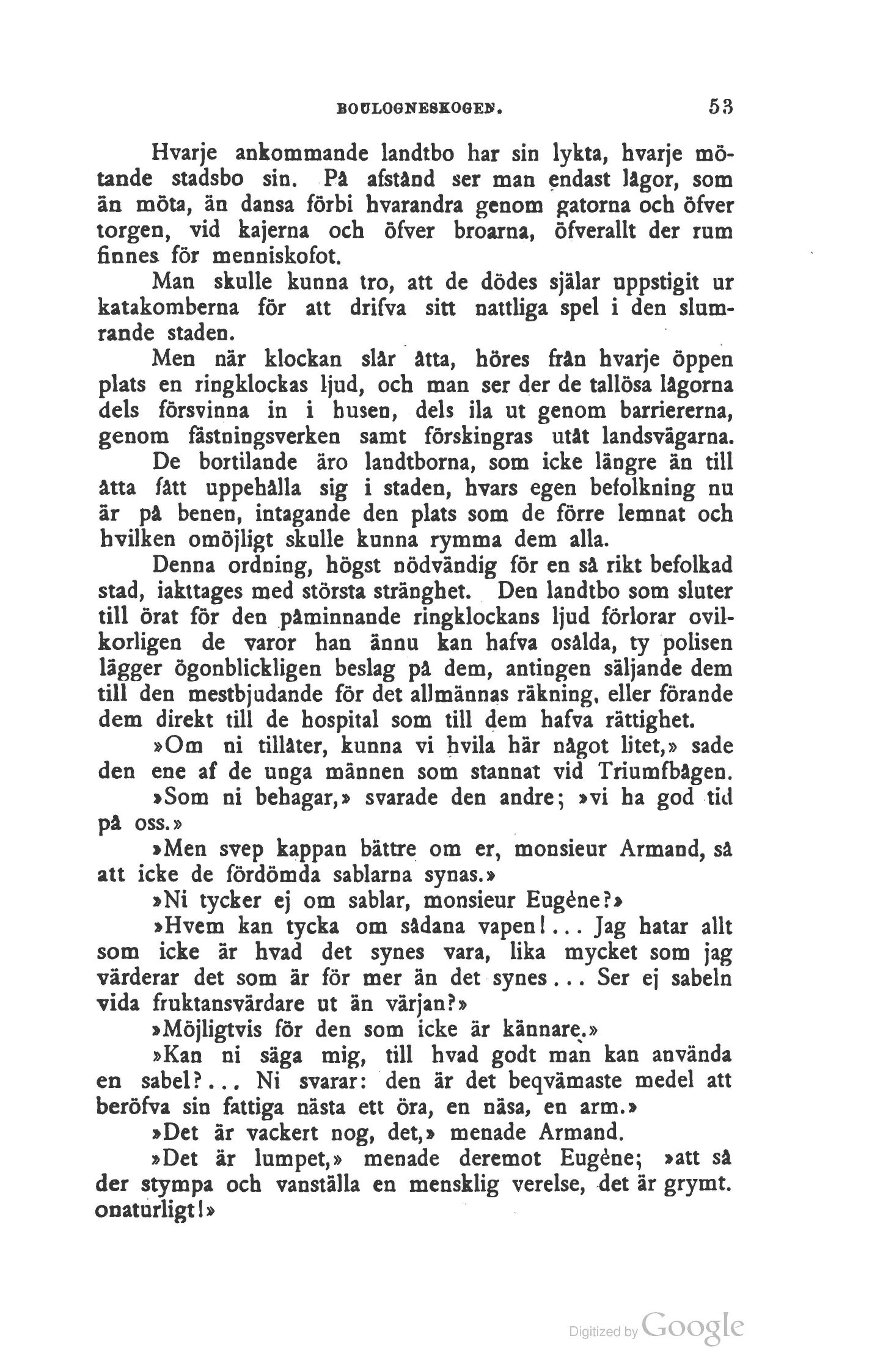 BOULOGNESKOGEN. 53

Hvarje ankommande landtbo har sin lykta, hvarje mötande stadsbo sin. På afstånd ser man endast lågor, som än möta, än dansa förbi hvarandra genom gatorna och öfver torgen, vid kajerna och öfver broarna, öfverallt der rum finnes för menniskofot.

Man skulle kunna tro, att de dödes själar uppstigit ur katakomberna för att drifva sitt nattliga spel i den slumrande staden.

Men när klockan slår åtta, höres från hvarje öppen plats en ringklockas ljud, och man ser der de tallösa lågorna dels försvinna in i husen, dels ila ut genom barriererna, genom fästningsverken samt förskingras utåt landsvägarna.

De bortilande äro landtborna, som icke längre än till åtta fått uppehålla sig i staden, hvars egen befolkning nu är på benen, intagande den plats som de förre lemnat och hvilken omöjligt skulle kunna rymma dem alla.

Denna ordning, högst nödvändig för en så rikt befolkad stad, iakttages med största stränghet. Den landtbo som sluter till örat för den påminnande ringklockans ljud förlorar ovilkorligen de varor han ännu kan hafva osålda, ty polisen lägger ögonblickligen beslag på dem, antingen säljande dem till den mestbjudande för det allmännas räkning, eller förande dem direkt till de hospital som till dem hafva rättighet.

»Om ni tillåter, kunna vi hvila här något litet,» sade den ene af de unga männen som stannat vid Triumfbågen.

»Som ni behagar,» svarade den andre; »vi ha god tid på oss.»

»Men svep kappan bättre om er, monsieur Armand, så att icke de fördömda sablarna synas.»

»Ni tycker ej om sablar, monsieur Eugène?»

»Hvem kan tycka om sådana vapen!... Jag hatar allt som icke är hvad det synes vara, lika mycket som jag värderar det som är för mer än det synes... Ser ej sabeln vida fruktansvärdare ut än värjan?»

»Möjligtvis för den som icke är kännare.»

»Kan ni säga mig, till hvad godt man kan använda en sabel?... Ni svarar: den är det beqvämaste medel att beröfva sin fattiga nästa ett öra, en näsa, en arm.»

»Det är vackert nog, det,» menade Armand.

»Det är lumpet,» menade deremot Eugène; »att så der stympa och vanställa en mensklig verelse, det är grymt. onaturligt!»

Digitized by Google